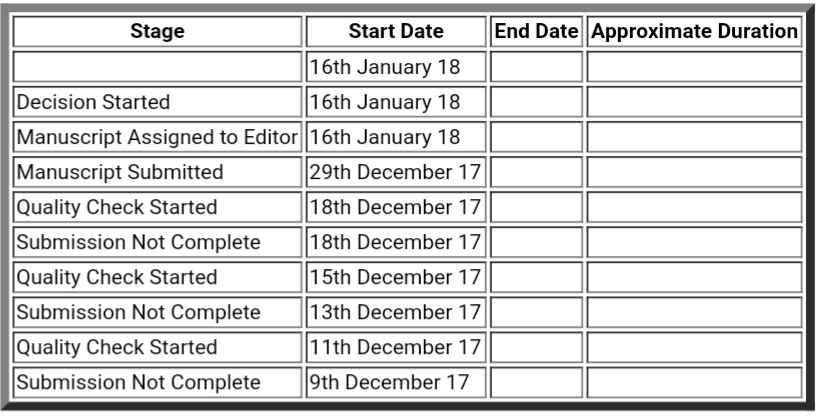 | Stage | Start Date | End Date | Approximate Duration |
|---|---|---|---|
| | 16th January 18 | | |
| Decision Started | 16th January 18 | | |
| Manuscript Assigned to Editor | 16th January 18 | | |
| Manuscript Submitted | 29th December 17 | | |
| Quality Check Started | 18th December 17 | | |
| Submission Not Complete | 18th December 17 | | |
| Quality Check Started | 15th December 17 | | |
| Submission Not Complete | 13th December 17 | | |
| Quality Check Started | 11th December 17 | | |
| Submission Not Complete | 9th December 17 | | |